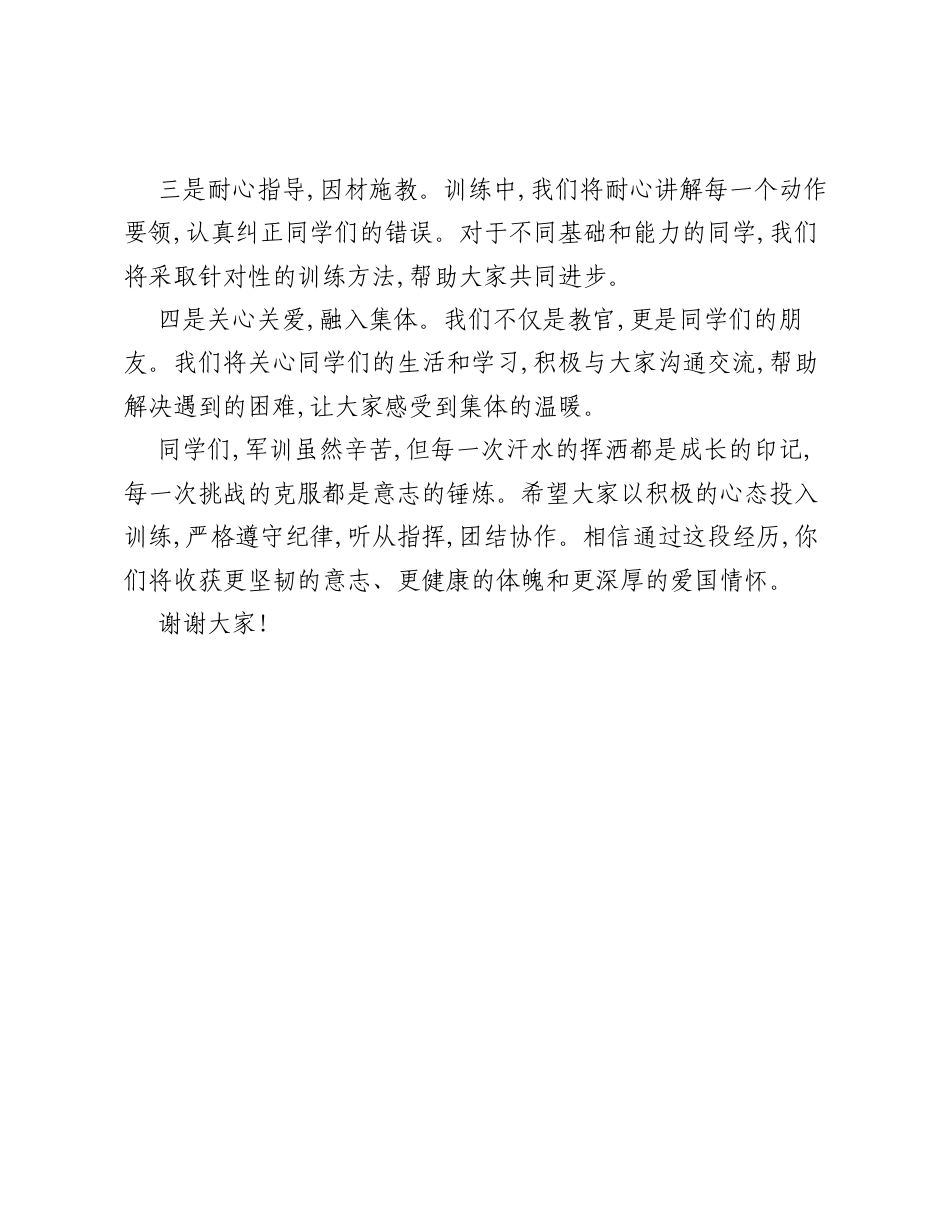 三是耐心指导,因材施教。训练中,我们将耐心讲解每一个动作要领,认真纠正同学们的错误。对于不同基础和能力的同学,我们将采取针对性的训练方法,帮助大家共同进步。

四是关心关爱,融入集体。我们不仅是教官,更是同学们的朋友。我们将关心同学们的生活和学习,积极与大家沟通交流,帮助解决遇到的困难,让大家感受到集体的温暖。

同学们,军训虽然辛苦,但每一次汗水的挥洒都是成长的印记,每一次挑战的克服都是意志的锤炼。希望大家以积极的心态投入训练,严格遵守纪律,听从指挥,团结协作。相信通过这段经历,你们将收获更坚韧的意志、更健康的体魄和更深厚的爱国情怀。

谢谢大家!